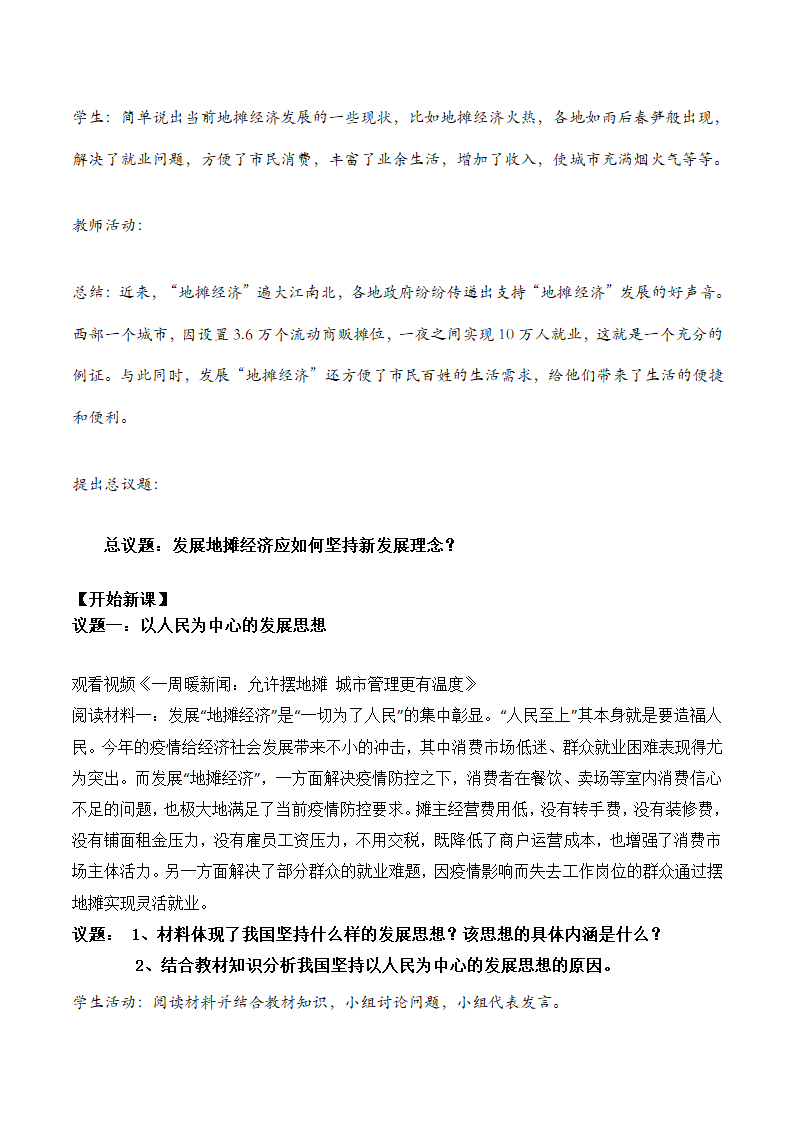 学生：简单说出当前地摊经济发展的一些现状，比如地摊经济火热，各地如雨后春笋般出现，解决了就业问题，方便了市民消费，丰富了业余生活，增加了收入，使城市充满烟火气等等。

教师活动：

总结：近来，“地摊经济”遍大江南北，各地政府纷纷传递出支持“地摊经济”发展的好声音。西部一个城市，因设置 3.6 万个流动商贩摊位，一夜之间实现 10 万人就业，这就是一个充分的例证。与此同时，发展“地摊经济”还方便了市民百姓的生活需求，给他们带来了生活的便捷和便利。

提出总议题：

总议题：发展地摊经济应如何坚持新发展理念？

【开始新课】
议题一：以人民为中心的发展思想

观看视频《一周暖新闻：允许摆地摊 城市管理更有温度》
阅读材料一：发展“地摊经济”是“一切为了人民”的集中彰显。“人民至上”其本身就是要造福人民。今年的疫情给经济社会发展带来不小的冲击，其中消费市场低迷、群众就业困难表现得尤为突出。而发展“地摊经济”，一方面解决疫情防控之下，消费者在餐饮、卖场等室内消费信心不足的问题，也极大地满足了当前疫情防控要求。摊主经营费用低，没有转手费，没有装修费，没有铺面租金压力，没有雇员工资压力，不用交税，既降低了商户运营成本，也增强了消费市场主体活力。另一方面解决了部分群众的就业难题，因疫情影响而失去工作岗位的群众通过摆地摊实现灵活就业。
议题： 1、材料体现了我国坚持什么样的发展思想？该思想的具体内涵是什么？
2、结合教材知识分析我国坚持以人民为中心的发展思想的原因。
学生活动：阅读材料并结合教材知识，小组讨论问题，小组代表发言。